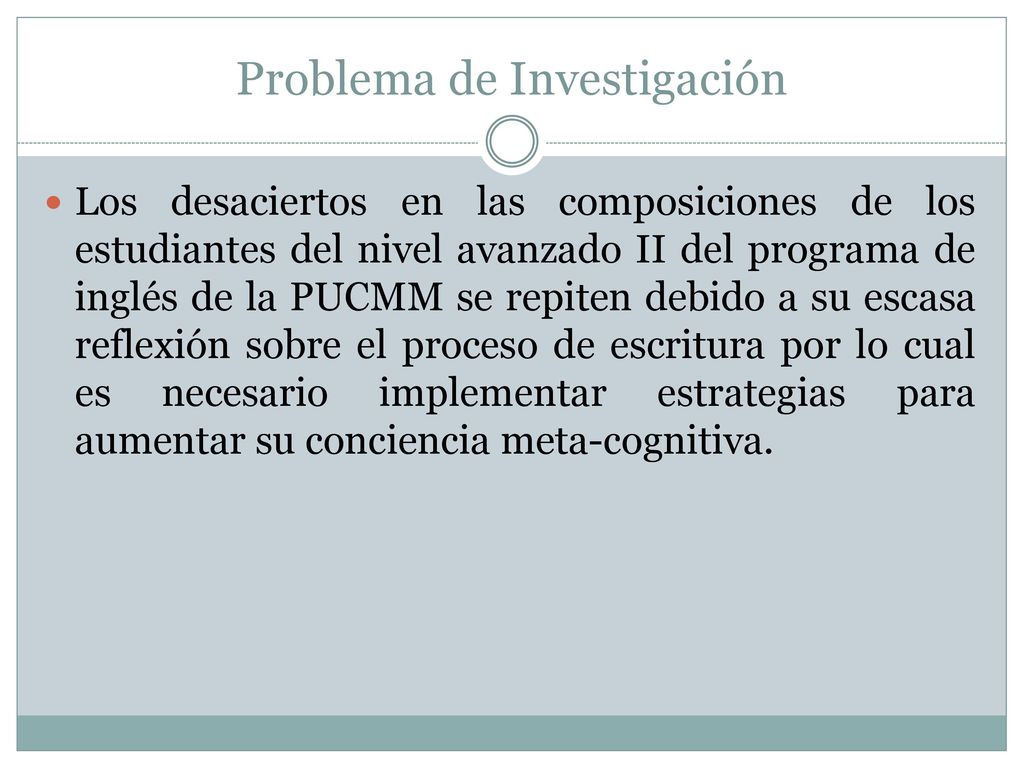 Problema de Investigación

Los desaciertos en las composiciones de los estudiantes del nivel avanzado II del programa de inglés de la PUCMM se repiten debido a su escasa reflexión sobre el proceso de escritura por lo cual es necesario implementar estrategias para aumentar su conciencia meta-cognitiva.